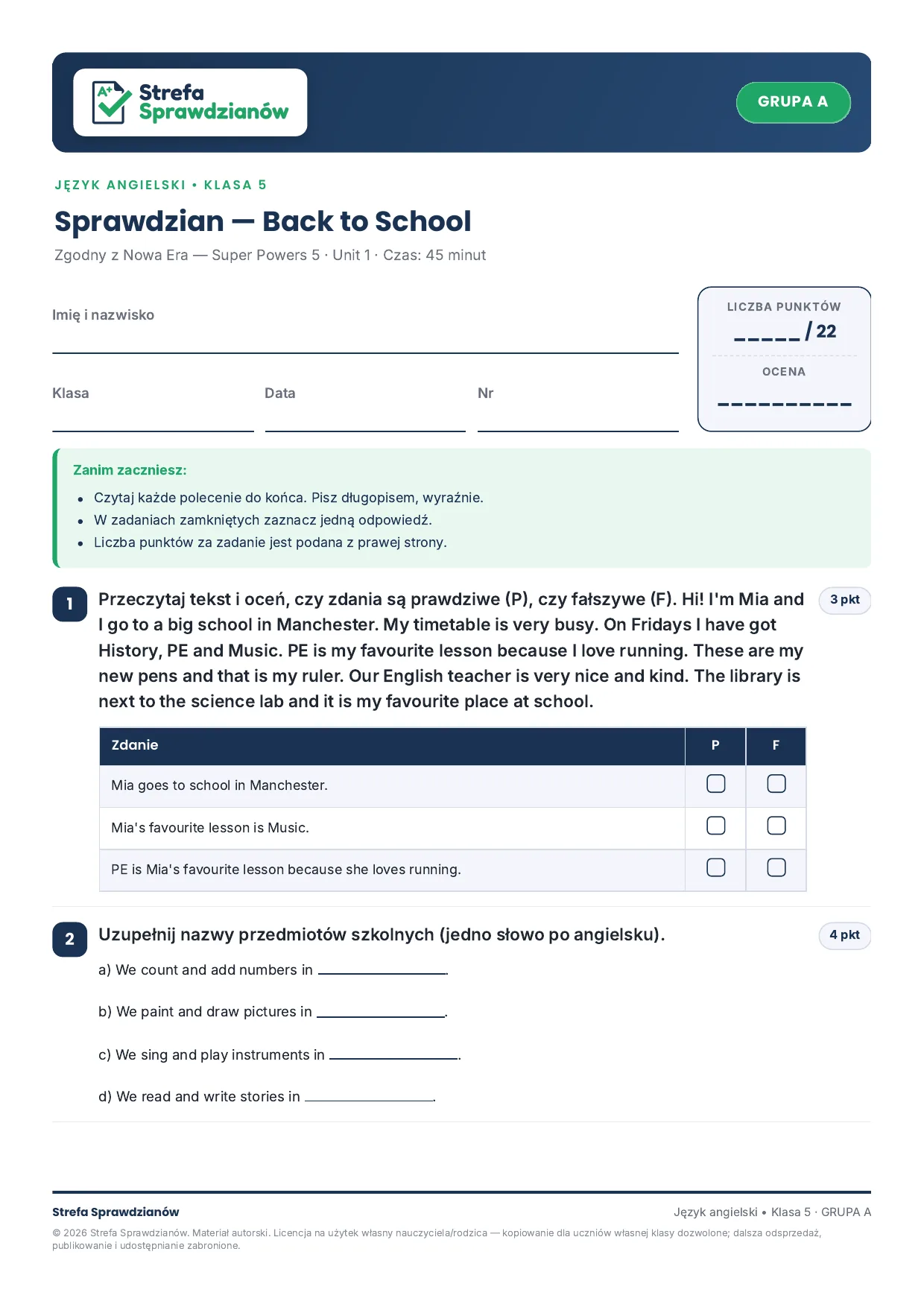 Strefa Sprawdzianów

GRUPA A

JĘZYK ANGIELSKI • KLASA 5

Sprawdzian — Back to School

Zgodny z Nowa Era — Super Powers 5 · Unit 1 · Czas: 45 minut

Imię i nazwisko ____

Klasa ____ Data ____ Nr ____

LICZBA PUNKTÓW
____ / 22

OCENA
____

Zanim zaczniesz:
• Czytaj każde polecenie do końca. Pisz długopisem, wyraźnie.
• W zadaniach zamkniętych zaznacz jedną odpowiedź.
• Liczba punktów za zadanie jest podana z prawej strony.

1 Przeczytaj tekst i oceń, czy zdania są prawdziwe (P), czy fałszywe (F). Hi! I'm Mia and I go to a big school in Manchester. My timetable is very busy. On Fridays I have got History, PE and Music. PE is my favourite lesson because I love running. These are my new pens and that is my ruler. Our English teacher is very nice and kind. The library is next to the science lab and it is my favourite place at school.

3 pkt

| Zdanie | P | F |
|---|---|---|
| Mia goes to school in Manchester. | ☐ | ☐ |
| Mia's favourite lesson is Music. | ☐ | ☐ |
| PE is Mia's favourite lesson because she loves running. | ☐ | ☐ |

2 Uzupełnij nazwy przedmiotów szkolnych (jedno słowo po angielsku).

4 pkt

a) We count and add numbers in ____.

b) We paint and draw pictures in ____.

c) We sing and play instruments in ____.

d) We read and write stories in ____.

Strefa Sprawdzianów

Język angielski • Klasa 5 · GRUPA A

© 2026 Strefa Sprawdzianów. Materiał autorski. Licencja na użytek własny nauczyciela/rodzica — kopiowanie dla uczniów własnej klasy dozwolone; dalsza odsprzedaż, publikowanie i udostępnianie zabronione.